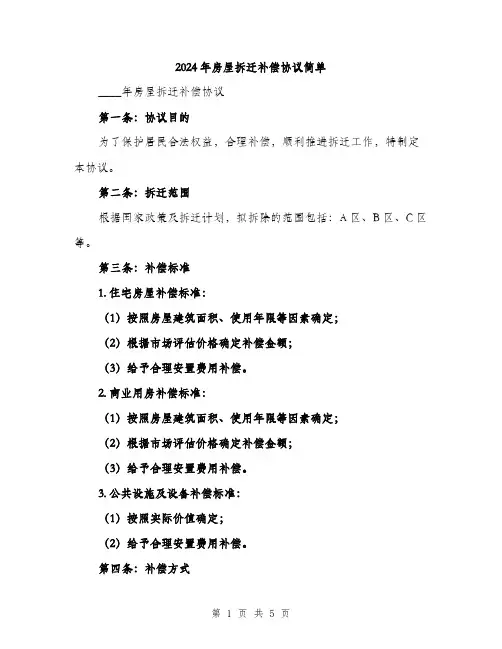 2024年房屋拆迁补偿协议简单

____年房屋拆迁补偿协议

第一条：协议目的

为了保护居民合法权益，合理补偿，顺利推进拆迁工作，特制定本协议。

第二条：拆迁范围

根据国家政策及拆迁计划，拟拆除的范围包括：A区、B区、C区等。

第三条：补偿标准

1. 住宅房屋补偿标准：

（1）按照房屋建筑面积、使用年限等因素确定；

（2）根据市场评估价格确定补偿金额；

（3）给予合理安置费用补偿。

2. 商业用房补偿标准：

（1）按照房屋建筑面积、使用年限等因素确定；

（2）根据市场评估价格确定补偿金额；

（3）给予合理安置费用补偿。

3. 公共设施及设备补偿标准：

（1）按照实际价值确定；

（2）给予合理安置费用补偿。

第四条：补偿方式

第 1 页 共 5 页